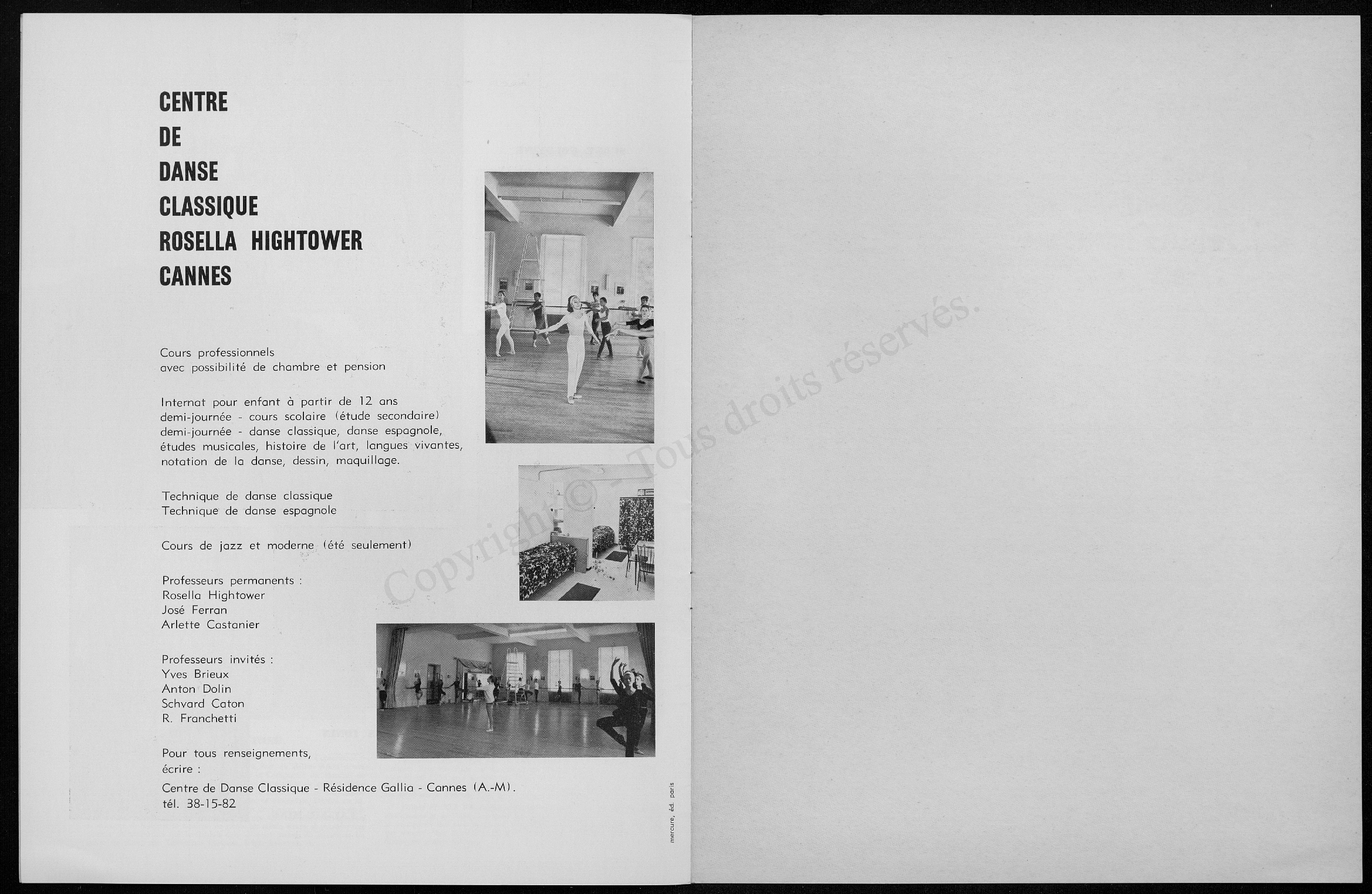 CENTRE
DE
DANSE
CLASSIQUE
ROSELLA HIGHTOWER
CANNES

Cours professionnels
avec possibilité de chambre et pension

Internat pour enfant à partir de 12 ans
demi-journée - cours scolaire (étude secondaire)
demi-journée - danse classique, danse espagnole, études musicales, histoire de l'art, langues vivantes, notation de la danse, dessin, maquillage.

Technique de danse classique
Technique de danse espagnole

Cours de jazz et moderne (été seulement)

Professeurs permanents :
Rosella Hightower
José Ferran
Arlette Castanier

Professeurs invités :
Yves Brieux
Anton Dolin
Schvard Caton
R. Franchetti

Pour tous renseignements,
écrire :
Centre de Danse Classique - Résidence Gallia - Cannes (A.-M).
tél. 38-15-82

mercure, éd. paris

Copyright © - Tous droits réservés.